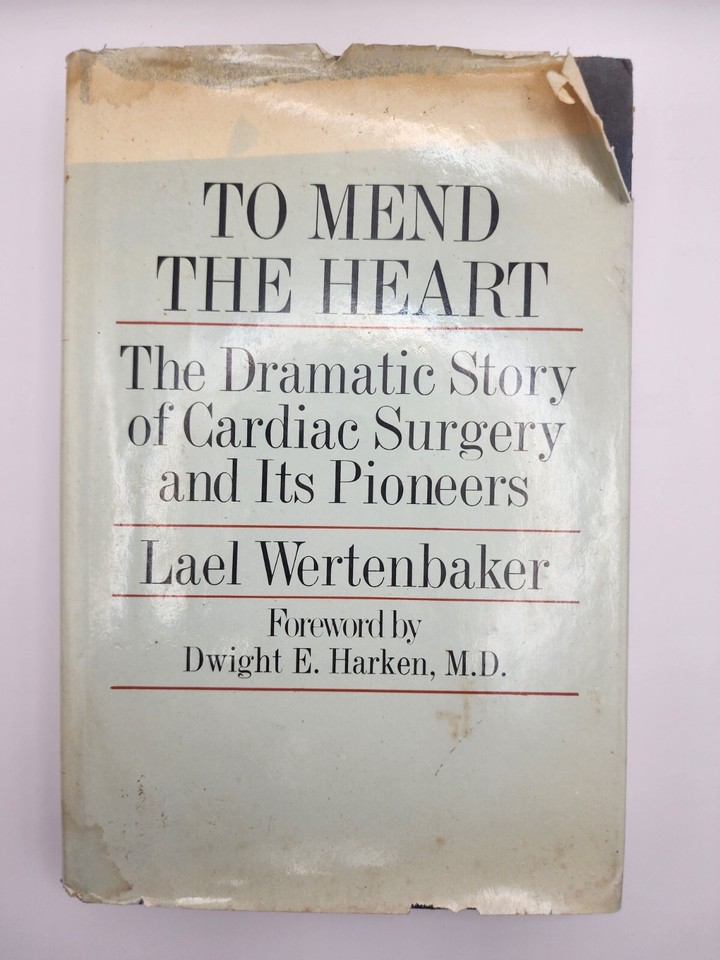 TO MEND THE HEART

The Dramatic Story of Cardiac Surgery and Its Pioneers

Lael Wertenbaker

Foreword by
Dwight E. Harken, M.D.